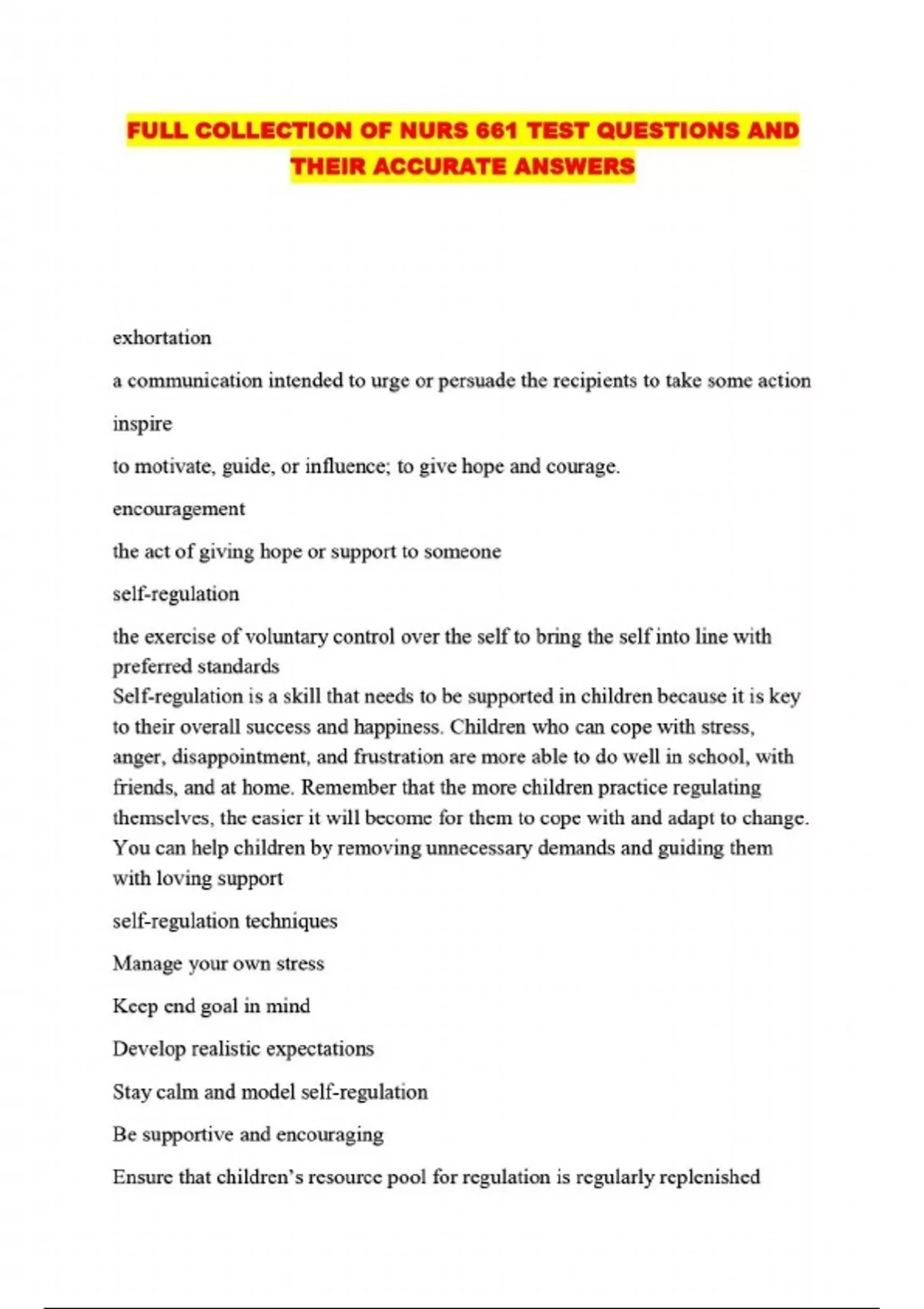 FULL COLLECTION OF NURS 661 TEST QUESTIONS AND THEIR ACCURATE ANSWERS

exhortation

a communication intended to urge or persuade the recipients to take some action

inspire

to motivate, guide, or influence; to give hope and courage.

encouragement

the act of giving hope or support to someone

self-regulation

the exercise of voluntary control over the self to bring the self into line with preferred standards
Self-regulation is a skill that needs to be supported in children because it is key to their overall success and happiness. Children who can cope with stress, anger, disappointment, and frustration are more able to do well in school, with friends, and at home. Remember that the more children practice regulating themselves, the easier it will become for them to cope with and adapt to change. You can help children by removing unnecessary demands and guiding them with loving support

self-regulation techniques

Manage your own stress

Keep end goal in mind

Develop realistic expectations

Stay calm and model self-regulation

Be supportive and encouraging

Ensure that children's resource pool for regulation is regularly replenished